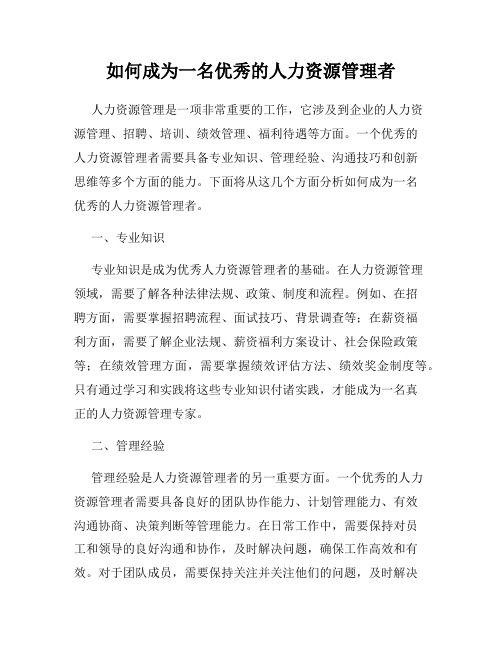 如何成为一名优秀的人力资源管理者

人力资源管理是一项非常重要的工作，它涉及到企业的人力资源管理、招聘、培训、绩效管理、福利待遇等方面。一个优秀的人力资源管理者需要具备专业知识、管理经验、沟通技巧和创新思维等多个方面的能力。下面将从这几个方面分析如何成为一名优秀的人力资源管理者。

一、专业知识

专业知识是成为优秀人力资源管理者的基础。在人力资源管理领域，需要了解各种法律法规、政策、制度和流程。例如、在招聘方面，需要掌握招聘流程、面试技巧、背景调查等；在薪资福利方面，需要了解企业法规、薪资福利方案设计、社会保险政策等；在绩效管理方面，需要掌握绩效评估方法、绩效奖金制度等。只有通过学习和实践将这些专业知识付诸实践，才能成为一名真正的人力资源管理专家。

二、管理经验

管理经验是人力资源管理者的另一重要方面。一个优秀的人力资源管理者需要具备良好的团队协作能力、计划管理能力、有效沟通协商、决策判断等管理能力。在日常工作中，需要保持对员工和领导的良好沟通和协作，及时解决问题，确保工作高效和有效。对于团队成员，需要保持关注并关注他们的问题，及时解决